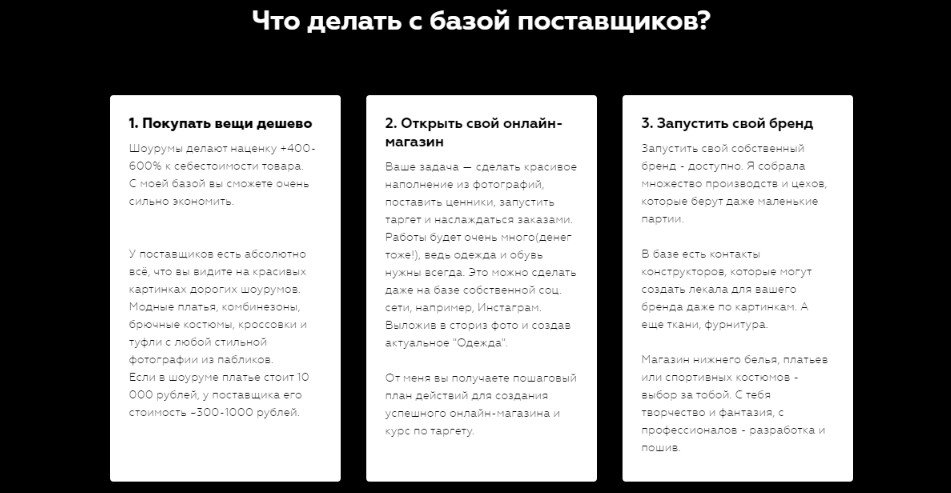 Что делать с базой поставщиков?

1. Покупать вещи дешево

Шоурумы делают наценку +400-600% к себестоимости товара. С моей базой вы сможете очень сильно экономить.

У поставщиков есть абсолютно всё, что вы видите на красивых картинках дорогих шоурумов. Модные платья, комбинезоны, брючные костюмы, кроссовки и туфли с любой стильной фотографии из пабликов. Если в шоуруме платье стоит 10 000 рублей, у поставщика его стоимость ~300-1000 рублей.

2. Открыть свой онлайн-магазин

Ваше задача — сделать красивое наполнение из фотографий, поставить ценники, запустить таргет и наслаждаться заказами. Работы будет очень много(денег тоже!), ведь одежда и обувь нужны всегда. Это можно сделать даже на базе собственной соц. сети, например, Инстаграм. Выложив в сториз фото и создав актуальное "Одежда".

От меня вы получаете пошаговый план действий для создания успешного онлайн-магазина и курс по таргету.

3. Запустить свой бренд

Запустить свой собственный бренд - доступно. Я собрала множество производств и цехов, которые берут даже маленькие партии.

В базе есть контакты конструкторов, которые могут создать лекала для вашего бренда даже по картинкам. А еще ткани, фурнитура.

Магазин нижнего белья, платьев или спортивных костюмов - выбор за тобой. С тебя творчество и фантазия, с профессионалов - разработка и пошив.